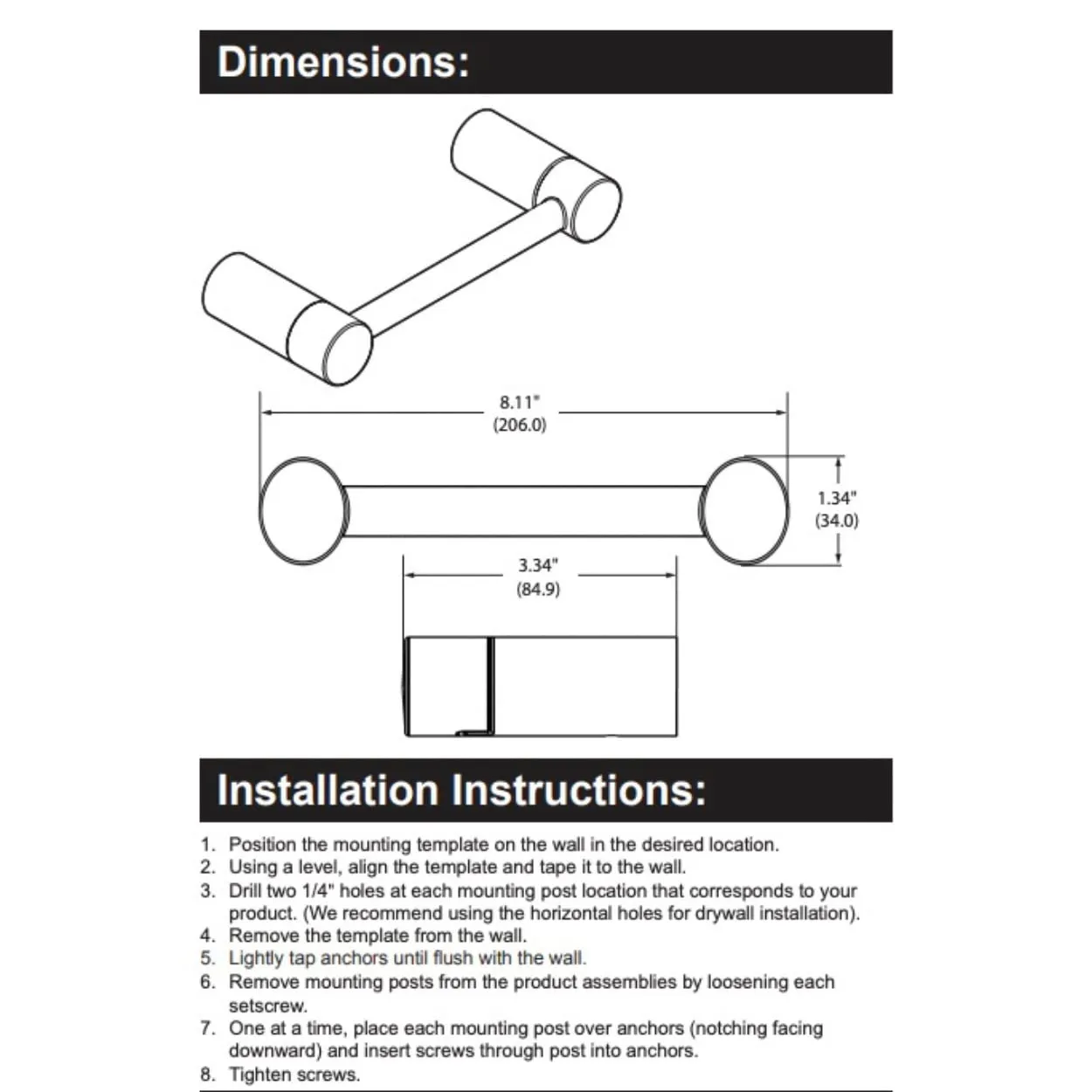 Dimensions:

8.11"
(206.0)

1.34"
(34.0)

3.34"
(84.9)

Installation Instructions:

1. Position the mounting template on the wall in the desired location.
2. Using a level, align the template and tape it to the wall.
3. Drill two 1/4" holes at each mounting post location that corresponds to your product. (We recommend using the horizontal holes for drywall installation).
4. Remove the template from the wall.
5. Lightly tap anchors until flush with the wall.
6. Remove mounting posts from the product assemblies by loosening each setscrew.
7. One at a time, place each mounting post over anchors (notching facing downward) and insert screws through post into anchors.
8. Tighten screws.